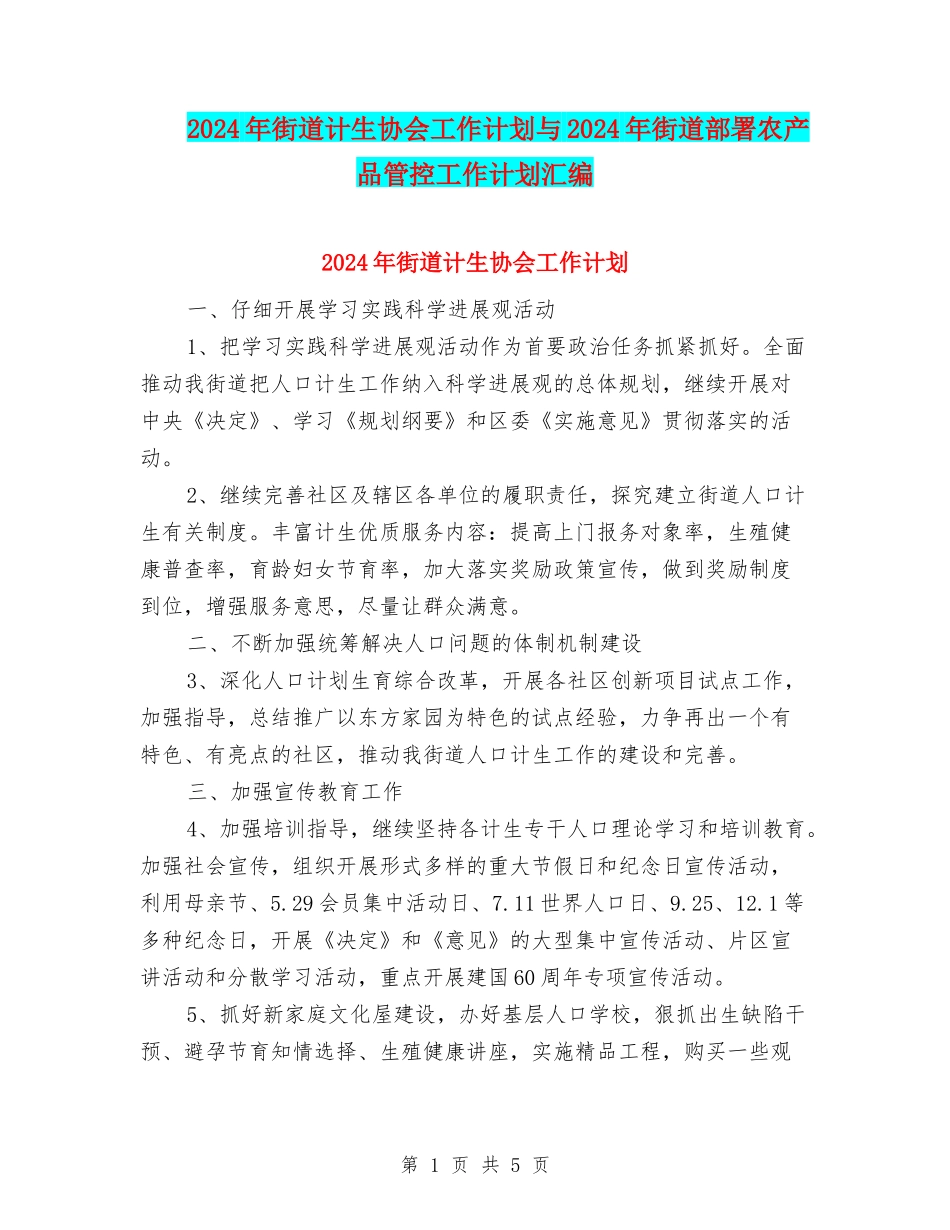 2024年街道计生协会工作计划与2024年街道部署农产品管控工作计划汇编

2024年街道计生协会工作计划

一、仔细开展学习实践科学进展观活动

1、把学习实践科学进展观活动作为首要政治任务抓紧抓好。全面推动我街道把人口计生工作纳入科学进展观的总体规划，继续开展对中央《决定》、学习《规划纲要》和区委《实施意见》贯彻落实的活动。

2、继续完善社区及辖区各单位的履职责任，探究建立街道人口计生有关制度。丰富计生优质服务内容：提高上门报务对象率，生殖健康普查率，育龄妇女节育率，加大落实奖励政策宣传，做到奖励制度到位，增强服务意思，尽量让群众满意。

二、不断加强统筹解决人口问题的体制机制建设

3、深化人口计划生育综合改革，开展各社区创新项目试点工作，加强指导，总结推广以东方家园为特色的试点经验，力争再出一个有特色、有亮点的社区，推动我街道人口计生工作的建设和完善。

三、加强宣传教育工作

4、加强培训指导，继续坚持各计生专干人口理论学习和培训教育。加强社会宣传，组织开展形式多样的重大节假日和纪念日宣传活动，利用母亲节、5.29会员集中活动日、7.11世界人口日、9.25、12.1等多种纪念日，开展《决定》和《意见》的大型集中宣传活动、片区宣讲活动和分散学习活动，重点开展建国60周年专项宣传活动。

5、抓好新家庭文化屋建设，办好基层人口学校，狠抓出生缺陷干预、避孕节育知情选择、生殖健康讲座，实施精品工程，购买一些观

第 1 页 共 5 页